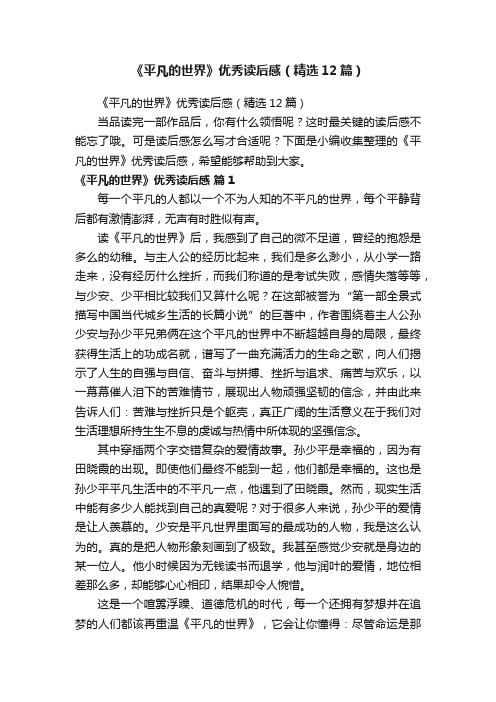 《平凡的世界》优秀读后感（精选12篇）

《平凡的世界》优秀读后感（精选12篇）

当品读完一部作品后，你有什么领悟呢？这时最关键的读后感不能忘了哦。可是读后感怎么写才合适呢？下面是小编收集整理的《平凡的世界》优秀读后感，希望能够帮助到大家。

《平凡的世界》优秀读后感 篇1

每一个平凡的人都以一个不为人知的不平凡的世界，每个平静背后都有激情澎湃，无声有时胜似有声。

读《平凡的世界》后，我感到了自己的微不足道，曾经的抱怨是多么的幼稚。与主人公的经历比起来，我们是多么渺小，从小学一路走来，没有经历什么挫折，而我们称道的是考试失败，感情失落等等，与少安、少平相比较我们又算什么呢？在这部被誉为“第一部全景式描写中国当代城乡生活的长篇小说”的巨著中，作者围绕着主人公孙少安与孙少平兄弟俩在这个平凡的世界中不断超越自身的局限，最终获得生活上的功成名就，谱写了一曲充满活力的生命之歌，向人们揭示了人生的自强与自信、奋斗与拼搏、挫折与追求、痛苦与欢乐，以一幕幕催人泪下的苦难情节，展现出人物顽强坚韧的信念，并由此来告诉人们：苦难与挫折只是个躯壳，真正广阔的生活意义在于我们对生活理想所持生生不息的虔诚与热情中所体现的坚强信念。

其中穿插两个字交错复杂的爱情故事。孙少平是幸福的，因为有田晓霞的出现。即使他们最终不能到一起，他们都是幸福的。这也是孙少平平凡生活中的不平凡一点，他遇到了田晓霞。然而，现实生活中能有多少人能找到自己的真爱呢？对于很多人来说，孙少平的爱情是让人羡慕的。少安是平凡世界里面写的最成功的人物，我是这么认为的。真的是把人物形象刻画到了极致。我甚至感觉少安就是身边的某一位人。他小时候因为无钱读书而退学，他与润叶的爱情，地位相差那么多，却能够心心相印，结果却令人惋惜。

这是一个喧嚣浮躁、道德危机的时代，每一个还拥有梦想并在追梦的人们都该再重温《平凡的世界》，它会让你懂得：尽管命运是那